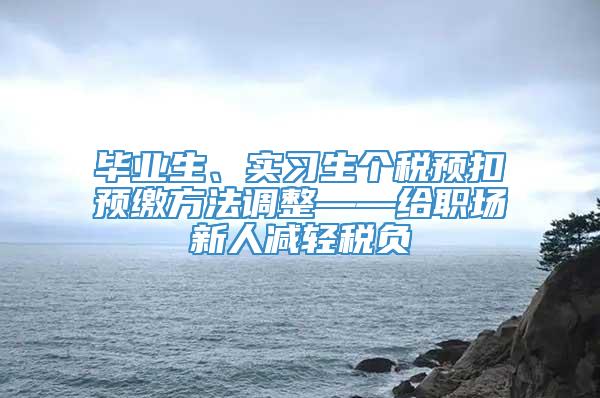 毕业生、实习生个税预扣预缴方法调整——给职场新人减轻税负